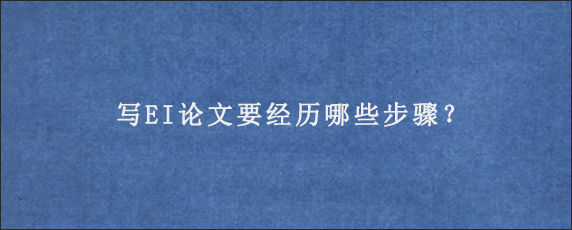 写EI论文要经历哪些步骤？